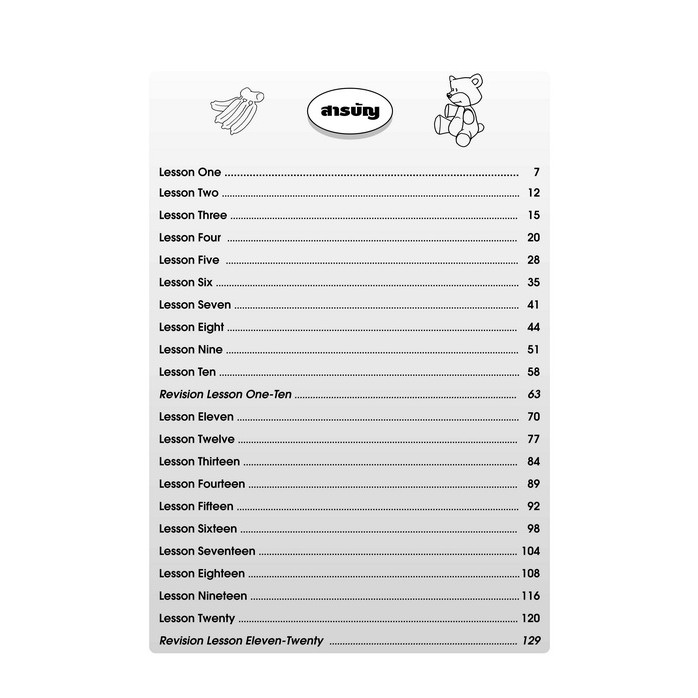 สารบัญ

Lesson One 7
Lesson Two 12
Lesson Three 15
Lesson Four 20
Lesson Five 28
Lesson Six 35
Lesson Seven 41
Lesson Eight 44
Lesson Nine 51
Lesson Ten 58
Revision Lesson One-Ten 63
Lesson Eleven 70
Lesson Twelve 77
Lesson Thirteen 84
Lesson Fourteen 89
Lesson Fifteen 92
Lesson Sixteen 98
Lesson Seventeen 104
Lesson Eighteen 108
Lesson Nineteen 116
Lesson Twenty 120
Revision Lesson Eleven-Twenty 129